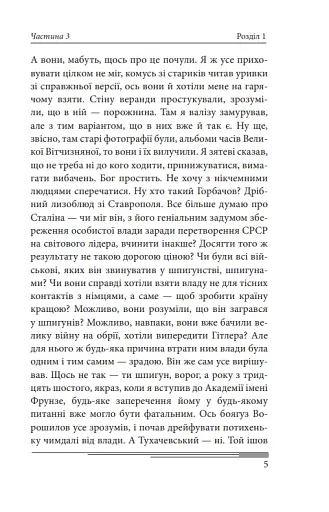 Частина 3 Розділ 1

А вони, мабуть, щось про це почули. Я ж усе приховувати цілком не міг, комусь зі стариків читав уривки зі справжньої версії, ось вони й хотіли мене на гарячому взяти. Стіну веранди простукували, зрозуміли, що в ній — порожнина. Там я валізу замурував, але з тим варіантом, що в них вже й так є. Ну ще, звісно, там старі фотографії були, альбоми часів Великої Вітчизняної, то вони і їх вилучили. Я зятеві сказав, що не треба ні до кого ходити, принижуватися, вимагати вибачень. Бог простить. Не хочу з нікчемними людцями сперечатися. Ну хто такий Горбачов? Дрібний лизоблюд зі Ставрополя. Все більше думаю про Сталіна — чи міг він, з його геніальним задумом збереження особистої влади заради перетворення СРСР на світового лідера, вчинити інакше? Досягти того ж результату не такою дорогою ціною? Чи були всі військові, яких він звинуватив у шпигунстві, шпигунами? Чи вони справді хотіли взяти владу не для тісних контактів з німцями, а саме — щоб зробити країну кращою? Можливо, вони розуміли, що він загрався у шпигунів? Можливо, навпаки, вони вже бачили велику війну на обрії, хотіли випередити Гітлера? Але для нього ж будь-яка причина втрати ним влади була одним і тим самим — зрадою. Він же сам усе вирішував. Щось не так — ти шпигун, ворог, а року з тридцять шостого, якраз, коли я вступив до Академії імені Фрунзе, будь-яке заперечення йому у будь-якому питанні вже могло бути фатальним. Ось боягуз Ворошилов усе зрозумів, і почав дрейфувати потихеньку чимдалі від влади. А Тухачевський — ні. Той ішов

5